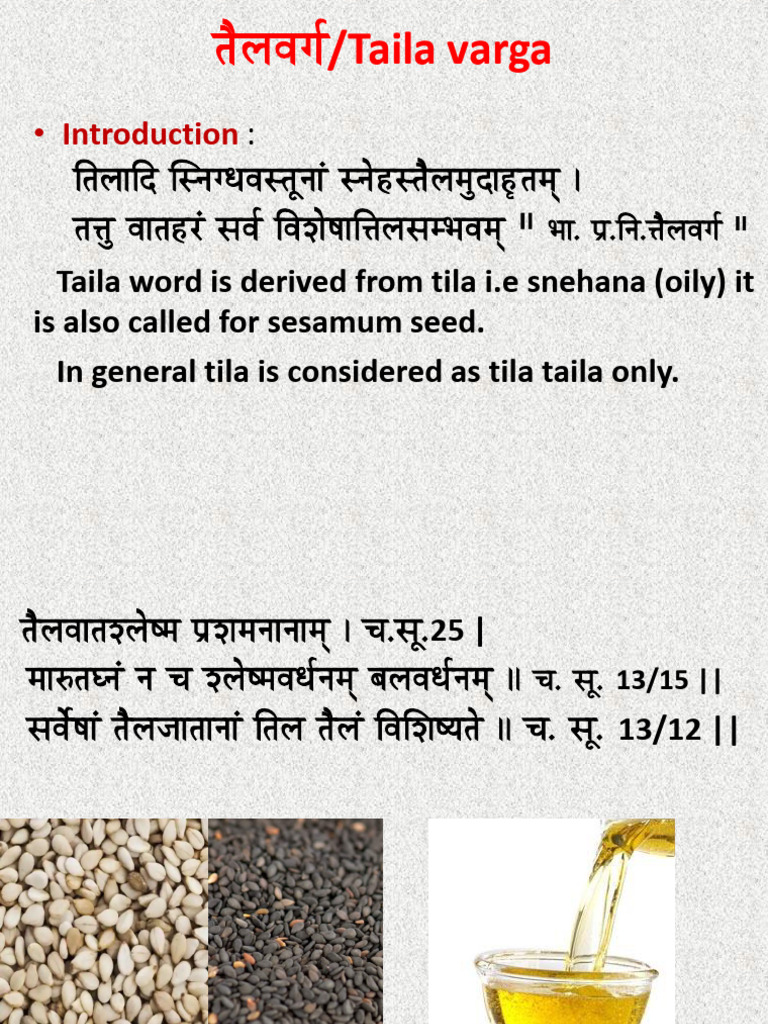 तैलवर्ग/Taila varga

• Introduction :
तिलादि स्निग्धवस्तूनां स्नेहस्तैलमुदाहृतम् ।
तत्तु वातहरं सर्व विशेषात्तिलसम्भवम् " भा. प्र.नि.तैलवर्ग "

Taila word is derived from tila i.e snehana (oily) it is also called for sesamum seed.

In general tila is considered as tila taila only.

तैलवातश्लेष्म प्रशमनानाम् । च.सू.25 |
मारुतघ्नं न च श्लेष्मवर्धनम् बलवर्धनम् ॥ च. सू. 13/15 ||
सर्वेषां तैलजातानां तिल तैलं विशिष्यते ॥ च. सू. 13/12 ||